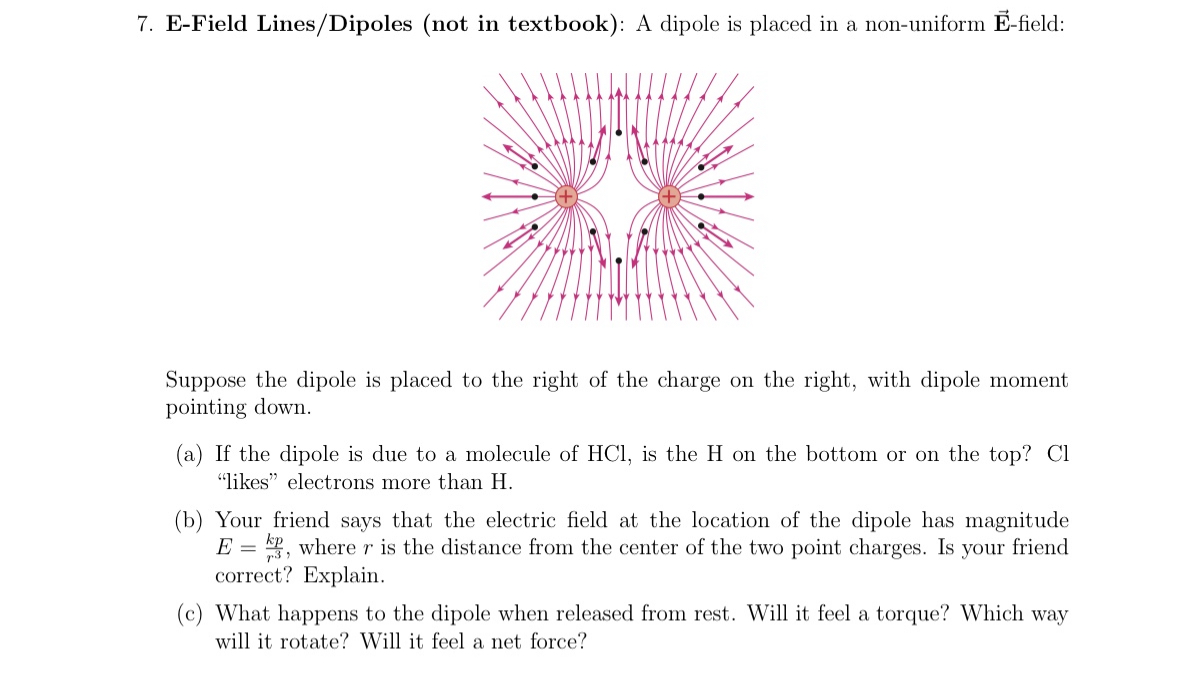 7. **E-Field Lines/Dipoles (not in textbook)**: A dipole is placed in a non-uniform $\vec{\mathbf{E}}$-field:

+ +

Suppose the dipole is placed to the right of the charge on the right, with dipole moment pointing down.

(a) If the dipole is due to a molecule of HCl, is the H on the bottom or on the top? Cl "likes" electrons more than H.

(b) Your friend says that the electric field at the location of the dipole has magnitude $E = \frac{kp}{r^3}$, where $r$ is the distance from the center of the two point charges. Is your friend correct? Explain.

(c) What happens to the dipole when released from rest. Will it feel a torque? Which way will it rotate? Will it feel a net force?